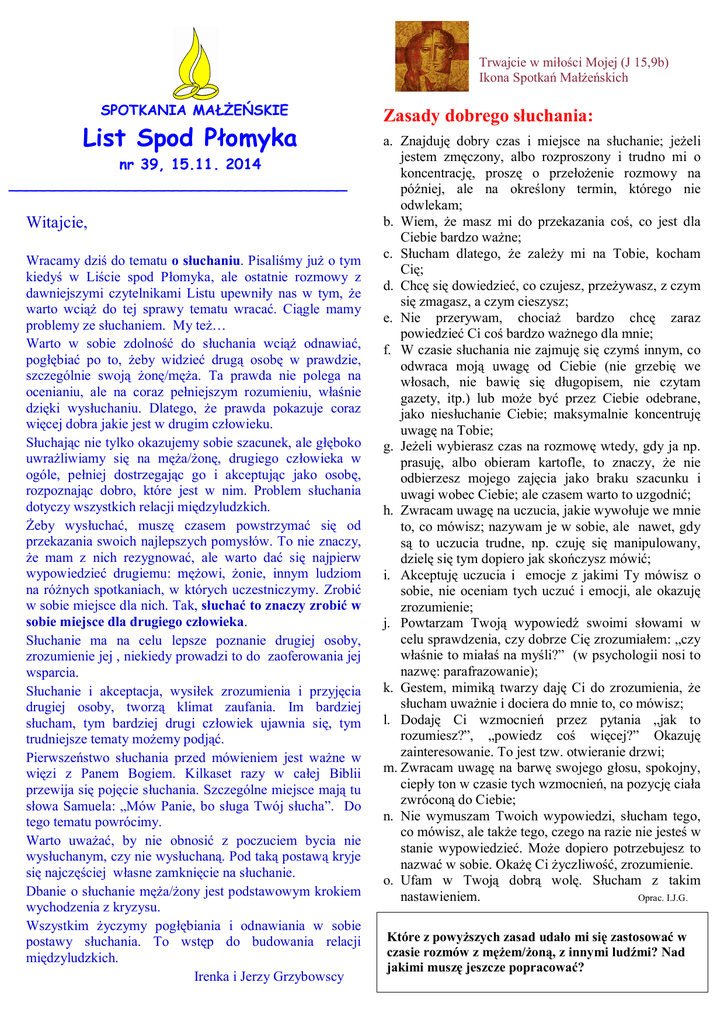 SPOTKANIA MAŁŻEŃSKIE

List Spod Płomyka

nr 39, 15.11. 2014

Witajcie,

Wracamy dziś do tematu o słuchaniu. Pisaliśmy już o tym kiedyś w Liście spod Płomyka, ale ostatnie rozmowy z dawniejszymi czytelnikami Listu upewniły nas w tym, że warto wciąż do tej sprawy tematu wracać. Ciągle mamy problemy ze słuchaniem. My też…

Warto w sobie zdolność do słuchania wciąż odnawiać, pogłębiać po to, żeby widzieć drugą osobę w prawdzie, szczególnie swoją żonę/męża. Ta prawda nie polega na ocenianiu, ale na coraz pełniejszym rozumieniu, właśnie dzięki wysłuchaniu. Dlatego, że prawda pokazuje coraz więcej dobra jakie jest w drugim człowieku.

Słuchając nie tylko okazujemy sobie szacunek, ale głęboko uwrażliwiamy się na męża/żonę, drugiego człowieka w ogóle, pełniej dostrzegając go i akceptując jako osobę, rozpoznając dobro, które jest w nim. Problem słuchania dotyczy wszystkich relacji międzyludzkich.

Żeby wysłuchać, muszę czasem powstrzymać się od przekazania swoich najlepszych pomysłów. To nie znaczy, że mam z nich rezygnować, ale warto dać się najpierw wypowiedzieć drugiemu: mężowi, żonie, innym ludziom na różnych spotkaniach, w których uczestniczymy. Zrobić w sobie miejsce dla nich. Tak, słuchać to znaczy zrobić w sobie miejsce dla drugiego człowieka.

Słuchanie ma na celu lepsze poznanie drugiej osoby, zrozumienie jej , niekiedy prowadzi to do zaoferowania jej wsparcia.

Słuchanie i akceptacja, wysiłek zrozumienia i przyjęcia drugiej osoby, tworzą klimat zaufania. Im bardziej słucham, tym bardziej drugi człowiek ujawnia się, tym trudniejsze tematy możemy podjąć.

Pierwszeństwo słuchania przed mówieniem jest ważne w więzi z Panem Bogiem. Kilkaset razy w całej Biblii przewija się pojęcie słuchania. Szczególne miejsce mają tu słowa Samuela: „Mów Panie, bo sługa Twój słucha”. Do tego tematu powrócimy.

Warto uważać, by nie obnosić z poczuciem bycia nie wysłuchanym, czy nie wysłuchaną. Pod taką postawą kryje się najczęściej własne zamknięcie na słuchanie.

Dbanie o słuchanie męża/żony jest podstawowym krokiem wychodzenia z kryzysu.

Wszystkim życzymy pogłębiania i odnawiania w sobie postawy słuchania. To wstęp do budowania relacji międzyludzkich.

Irenka i Jerzy Grzybowscy

Trwajcie w miłości Mojej (J 15,9b)
Ikona Spotkań Małżeńskich

Zasady dobrego słuchania:

a. Znajduję dobry czas i miejsce na słuchanie; jeżeli jestem zmęczony, albo rozproszony i trudno mi o koncentrację, proszę o przełożenie rozmowy na później, ale na określony termin, którego nie odwlekam;
b. Wiem, że masz mi do przekazania coś, co jest dla Ciebie bardzo ważne;
c. Słucham dlatego, że zależy mi na Tobie, kocham Cię;
d. Chcę się dowiedzieć, co czujesz, przeżywasz, z czym się zmagasz, a czym cieszysz;
e. Nie przerywam, chociaż bardzo chcę zaraz powiedzieć Ci coś bardzo ważnego dla mnie;
f. W czasie słuchania nie zajmuję się czymś innym, co odwraca moją uwagę od Ciebie (nie grzebię we włosach, nie bawię się długopisem, nie czytam gazety, itp.) lub może być przez Ciebie odebrane, jako niesłuchanie Ciebie; maksymalnie koncentruję uwagę na Tobie;
g. Jeżeli wybierasz czas na rozmowę wtedy, gdy ja np. prasuję, albo obieram kartofle, to znaczy, że nie odbierzesz mojego zajęcia jako braku szacunku i uwagi wobec Ciebie; ale czasem warto to uzgodnić;
h. Zwracam uwagę na uczucia, jakie wywołuje we mnie to, co mówisz; nazywam je w sobie, ale nawet, gdy są to uczucia trudne, np. czuję się manipulowany, dzielę się tym dopiero jak skończysz mówić;
i. Akceptuję uczucia i emocje z jakimi Ty mówisz o sobie, nie oceniam tych uczuć i emocji, ale okazuję zrozumienie;
j. Powtarzam Twoją wypowiedź swoimi słowami w celu sprawdzenia, czy dobrze Cię zrozumiałem: „czy właśnie to miałaś na myśli?” (w psychologii nosi to nazwę: parafrazowanie);
k. Gestem, mimiką twarzy daję Ci do zrozumienia, że słucham uważnie i dociera do mnie to, co mówisz;
l. Dodaję Ci wzmocnień przez pytania „jak to rozumiesz?”, „powiedz coś więcej?” Okazuję zainteresowanie. To jest tzw. otwieranie drzwi;
m. Zwracam uwagę na barwę swojego głosu, spokojny, ciepły ton w czasie tych wzmocnień, na pozycję ciała zwróconą do Ciebie;
n. Nie wymuszam Twoich wypowiedzi, słucham tego, co mówisz, ale także tego, czego na razie nie jesteś w stanie wypowiedzieć. Może dopiero potrzebujesz to nazwać w sobie. Okażę Ci życzliwość, zrozumienie.
o. Ufam w Twoją dobrą wolę. Słucham z takim nastawieniem. Oprac. I.J.G.

Które z powyższych zasad udało mi się zastosować w czasie rozmów z mężem/żoną, z innymi ludźmi? Nad jakimi muszę jeszcze popracować?